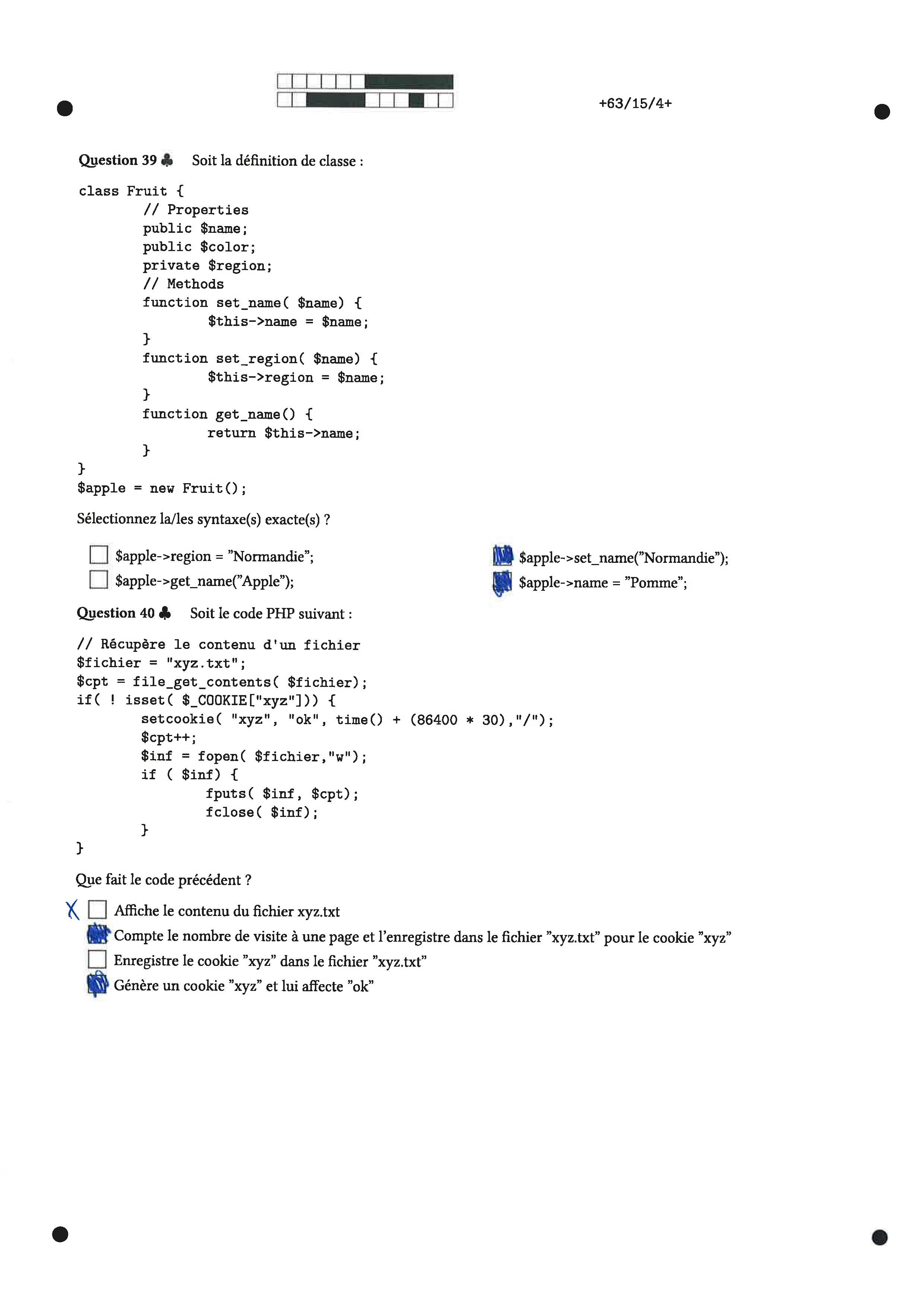 +63/15/4+

Question 39 ♣ Soit la définition de classe :

class Fruit {
	// Properties
	public $name;
	public $color;
	private $region;
	// Methods
	function set_name( $name) {
		$this->name = $name;
	}
	function set_region( $name) {
		$this->region = $name;
	}
	function get_name() {
		return $this->name;
	}
}
$apple = new Fruit();

Sélectionnez la/les syntaxe(s) exacte(s) ?

☐ $apple->region = "Normandie";
☐ $apple->get_name("Apple");
☑ $apple->set_name("Normandie");
☑ $apple->name = "Pomme";

Question 40 ♣ Soit le code PHP suivant :

// Récupère le contenu d'un fichier
$fichier = "xyz.txt";
$cpt = file_get_contents( $fichier);
if( ! isset( $_COOKIE["xyz"])) {
	setcookie( "xyz", "ok", time() + (86400 * 30),"/");
	$cpt++;
	$inf = fopen( $fichier,"w");
	if ( $inf) {
		fputs( $inf, $cpt);
		fclose( $inf);
	}
}

Que fait le code précédent ?

X ☐ Affiche le contenu du fichier xyz.txt
☑ Compte le nombre de visite à une page et l'enregistre dans le fichier "xyz.txt" pour le cookie "xyz"
☐ Enregistre le cookie "xyz" dans le fichier "xyz.txt"
☑ Génère un cookie "xyz" et lui affecte "ok"